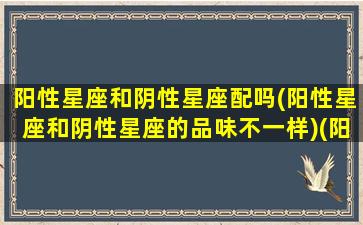 阳性星座和阴性星座配吗(阳性星座和阴性星座的品味不一样)(阳